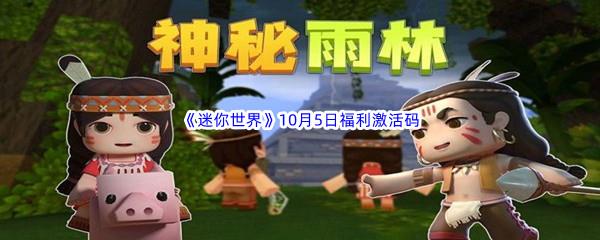 神秘雨林

《迷你世界》10月5日福利激活码